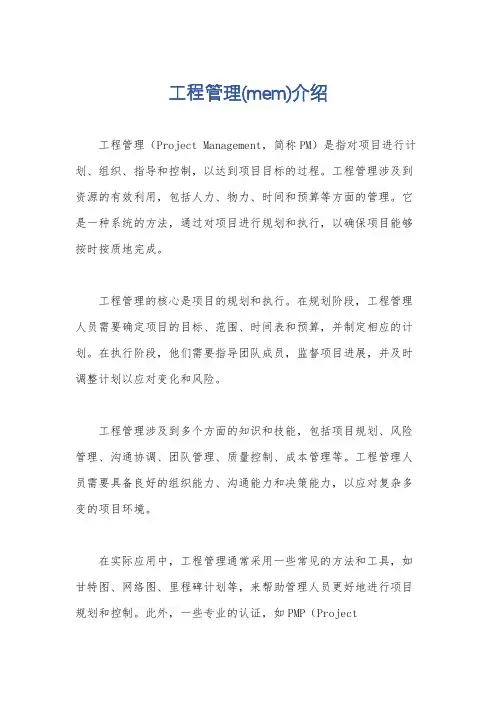 工程管理(mem)介绍

工程管理（Project Management，简称PM）是指对项目进行计划、组织、指导和控制，以达到项目目标的过程。工程管理涉及到资源的有效利用，包括人力、物力、时间和预算等方面的管理。它是一种系统的方法，通过对项目进行规划和执行，以确保项目能够按时按质地完成。

工程管理的核心是项目的规划和执行。在规划阶段，工程管理人员需要确定项目的目标、范围、时间表和预算，并制定相应的计划。在执行阶段，他们需要指导团队成员，监督项目进展，并及时调整计划以应对变化和风险。

工程管理涉及到多个方面的知识和技能，包括项目规划、风险管理、沟通协调、团队管理、质量控制、成本管理等。工程管理人员需要具备良好的组织能力、沟通能力和决策能力，以应对复杂多变的项目环境。

在实际应用中，工程管理通常采用一些常见的方法和工具，如甘特图、网络图、里程碑计划等，来帮助管理人员更好地进行项目规划和控制。此外，一些专业的认证，如PMP（Project